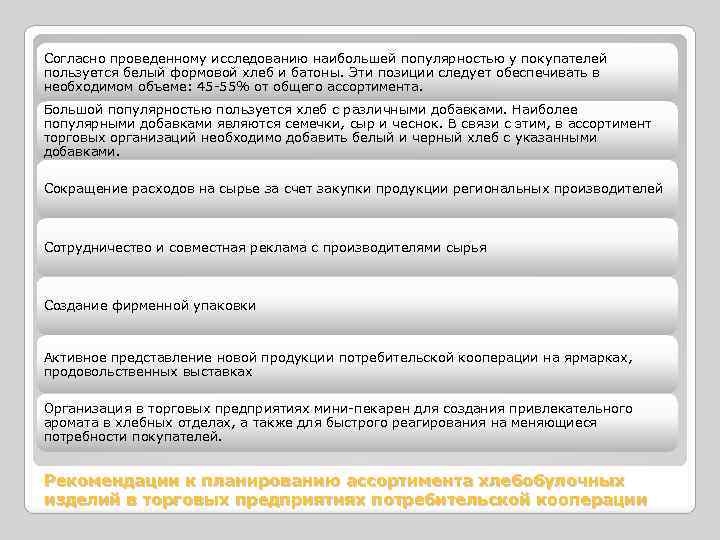 Согласно проведенному исследованию наибольшей популярностью у покупателей пользуется белый формовой хлеб и батоны. Эти позиции следует обеспечивать в необходимом объеме: 45-55% от общего ассортимента.

Большой популярностью пользуется хлеб с различными добавками. Наиболее популярными добавками являются семечки, сыр и чеснок. В связи с этим, в ассортимент торговых организаций необходимо добавить белый и черный хлеб с указанными добавками.

Сокращение расходов на сырье за счет закупки продукции региональных производителей

Сотрудничество и совместная реклама с производителями сырья

Создание фирменной упаковки

Активное представление новой продукции потребительской кооперации на ярмарках, продовольственных выставках

Организация в торговых предприятиях мини-пекарен для создания привлекательного аромата в хлебных отделах, а также для быстрого реагирования на меняющиеся потребности покупателей.

Рекомендации к планированию ассортимента хлебобулочных изделий в торговых предприятиях потребительской кооперации